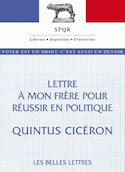 SPQR

Libertas • Aequalitas • Fraternitas

VOTER EST UN DROIT, C'EST AUSSI UN DEVOIR

LETTRE À MON FRÈRE POUR RÉUSSIR EN POLITIQUE

QUINTUS CICÉRON

LES BELLES LETTRES